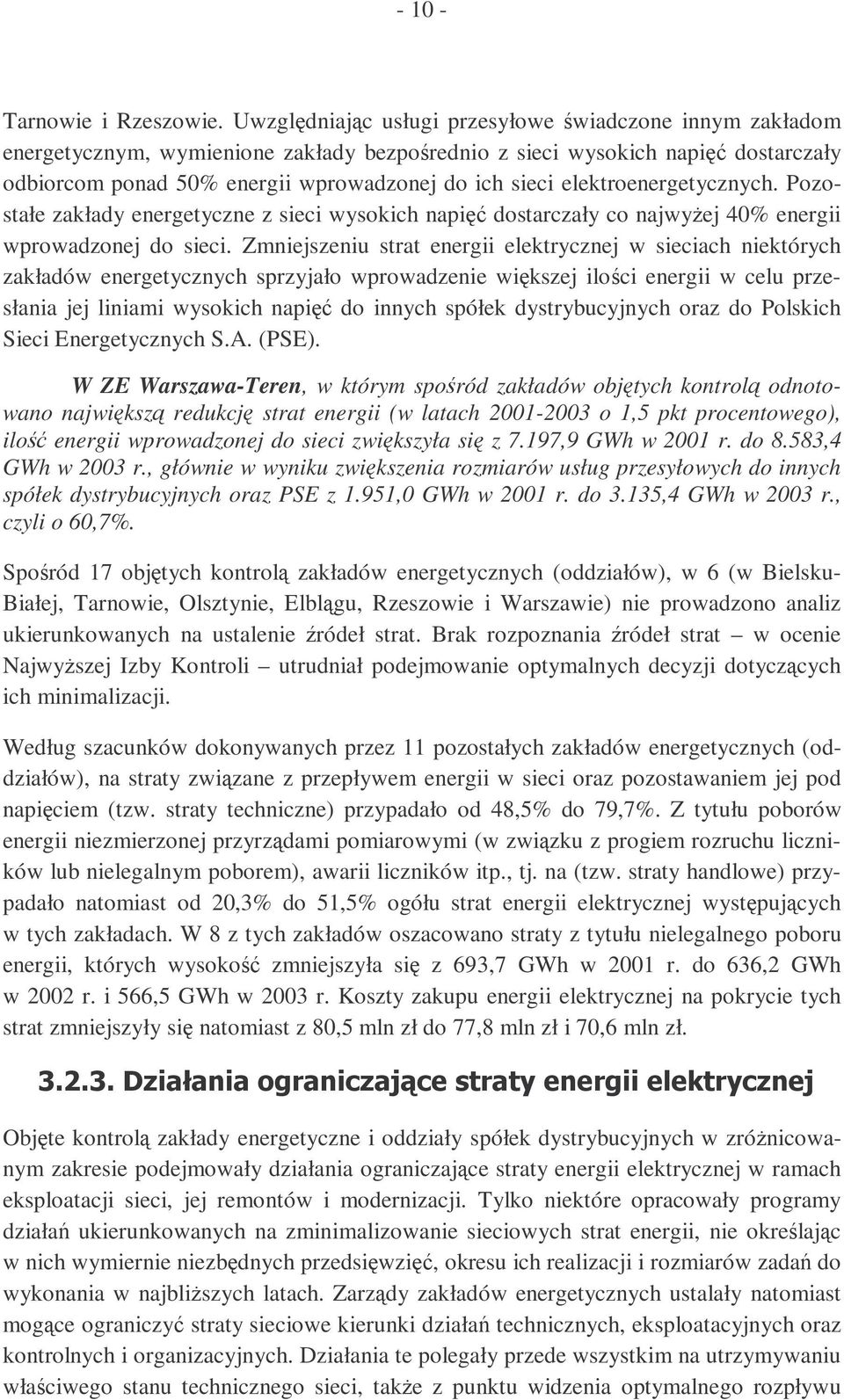 - 10 -

Tarnowie i Rzeszowie. Uwzględniając usługi przesyłowe świadczone innym zakładom energetycznym, wymienione zakłady bezpośrednio z sieci wysokich napięć dostarczały odbiorcom ponad 50% energii wprowadzonej do ich sieci elektroenergetycznych. Pozostałe zakłady energetyczne z sieci wysokich napięć dostarczały co najwyżej 40% energii wprowadzonej do sieci. Zmniejszeniu strat energii elektrycznej w sieciach niektórych zakładów energetycznych sprzyjało wprowadzenie większej ilości energii w celu przesłania jej liniami wysokich napięć do innych spółek dystrybucyjnych oraz do Polskich Sieci Energetycznych S.A. (PSE).

W ZE Warszawa-Teren, w którym spośród zakładów objętych kontrolą odnotowano największą redukcję strat energii (w latach 2001-2003 o 1,5 pkt procentowego), ilość energii wprowadzonej do sieci zwiększyła się z 7.197,9 GWh w 2001 r. do 8.583,4 GWh w 2003 r., głównie w wyniku zwiększenia rozmiarów usług przesyłowych do innych spółek dystrybucyjnych oraz PSE z 1.951,0 GWh w 2001 r. do 3.135,4 GWh w 2003 r., czyli o 60,7%.

Spośród 17 objętych kontrolą zakładów energetycznych (oddziałów), w 6 (w Bielsku-Białej, Tarnowie, Olsztynie, Elblągu, Rzeszowie i Warszawie) nie prowadzono analiz ukierunkowanych na ustalenie źródeł strat. Brak rozpoznania źródeł strat – w ocenie Najwyższej Izby Kontroli – utrudniał podejmowanie optymalnych decyzji dotyczących ich minimalizacji.

Według szacunków dokonywanych przez 11 pozostałych zakładów energetycznych (oddziałów), na straty związane z przepływem energii w sieci oraz pozostawaniem jej pod napięciem (tzw. straty techniczne) przypadało od 48,5% do 79,7%. Z tytułu poborów energii niezmierzonej przyrządami pomiarowymi (w związku z progiem rozruchu liczników lub nielegalnym poborem), awarii liczników itp., tj. na (tzw. straty handlowe) przypadało natomiast od 20,3% do 51,5% ogółu strat energii elektrycznej występujących w tych zakładach. W 8 z tych zakładów oszacowano straty z tytułu nielegalnego poboru energii, których wysokość zmniejszyła się z 693,7 GWh w 2001 r. do 636,2 GWh w 2002 r. i 566,5 GWh w 2003 r. Koszty zakupu energii elektrycznej na pokrycie tych strat zmniejszyły się natomiast z 80,5 mln zł do 77,8 mln zł i 70,6 mln zł.

3.2.3. Działania ograniczające straty energii elektrycznej

Objęte kontrolą zakłady energetyczne i oddziały spółek dystrybucyjnych w zróżnicowanym zakresie podejmowały działania ograniczające straty energii elektrycznej w ramach eksploatacji sieci, jej remontów i modernizacji. Tylko niektóre opracowały programy działań ukierunkowanych na zminimalizowanie sieciowych strat energii, nie określając w nich wymiernie niezbędnych przedsięwzięć, okresu ich realizacji i rozmiarów zadań do wykonania w najbliższych latach. Zarządy zakładów energetycznych ustalały natomiast mogące ograniczyć straty sieciowe kierunki działań technicznych, eksploatacyjnych oraz kontrolnych i organizacyjnych. Działania te polegały przede wszystkim na utrzymywaniu właściwego stanu technicznego sieci, także z punktu widzenia optymalnego rozpływu